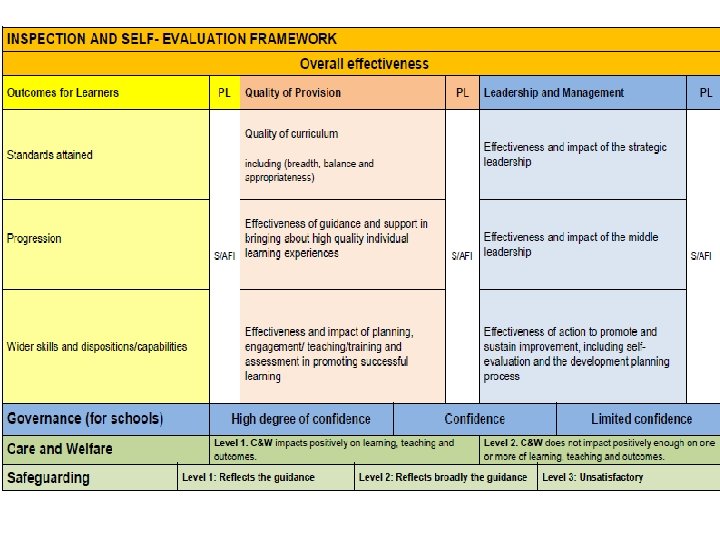 INSPECTION AND SELF- EVALUATION FRAMEWORK

Overall effectiveness

| Outcomes for Learners | PL | Quality of Provision | PL | Leadership and Management | PL |
|---|---|---|---|---|---|
| Standards attained | S/AFI | Quality of curriculum including (breadth, balance and appropriateness) | S/AFI | Effectiveness and impact of the strategic leadership | S/AFI |
| Progression | | Effectiveness of guidance and support in bringing about high quality individual learning experiences | | Effectiveness and impact of the middle leadership | |
| Wider skills and dispositions/capabilities | | Effectiveness and impact of planning, engagement/ teaching/training and assessment in promoting successful learning | | Effectiveness of action to promote and sustain improvement, including self-evaluation and the development planning process | |

| Governance (for schools) | High degree of confidence | Confidence | Limited confidence |
|---|---|---|---|

| Care and Welfare | Level 1. C&W impacts positively on learning, teaching and outcomes. | Level 2. C&W does not impact positively enough on one or more of learning teaching and outcomes. |
|---|---|---|

| Safeguarding | Level 1: Reflects the guidance | Level 2: Reflects broadly the guidance | Level 3: Unsatisfactory |
|---|---|---|---|